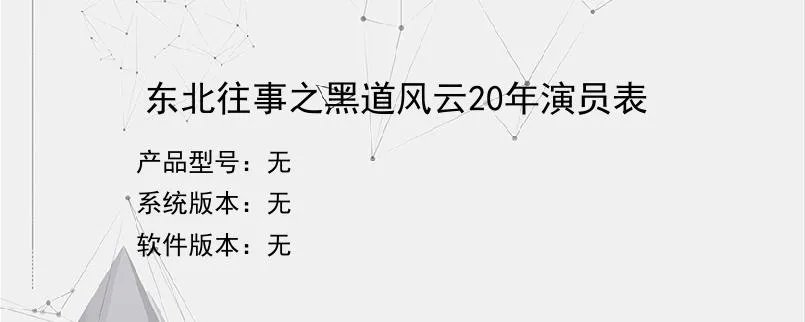 东北往事之黑道风云20年演员表

产品型号：无
系统版本：无
软件版本：无